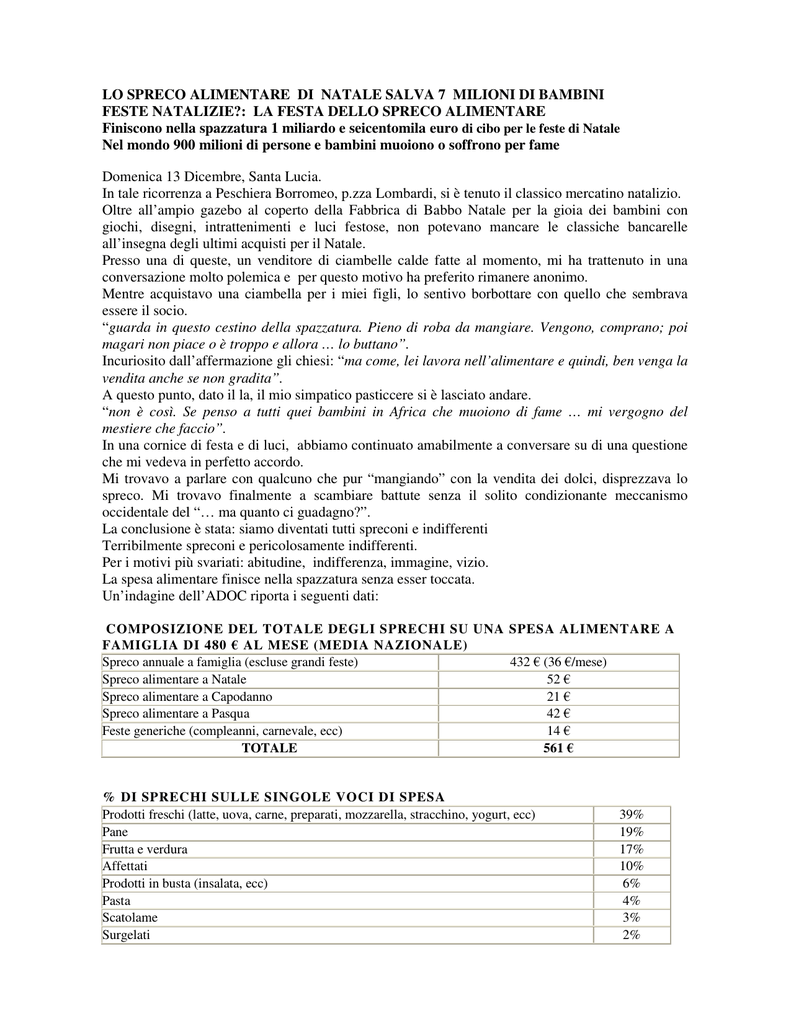 LO SPRECO ALIMENTARE DI NATALE SALVA 7 MILIONI DI BAMBINI
FESTE NATALIZIE?: LA FESTA DELLO SPRECO ALIMENTARE
Finiscono nella spazzatura 1 miliardo e seicentomila euro di cibo per le feste di Natale
Nel mondo 900 milioni di persone e bambini muoiono o soffrono per fame

Domenica 13 Dicembre, Santa Lucia.
In tale ricorrenza a Peschiera Borromeo, p.zza Lombardi, si è tenuto il classico mercatino natalizio.
Oltre all'ampio gazebo al coperto della Fabbrica di Babbo Natale per la gioia dei bambini con giochi, disegni, intrattenimenti e luci festose, non potevano mancare le classiche bancarelle all'insegna degli ultimi acquisti per il Natale.
Presso una di queste, un venditore di ciambelle calde fatte al momento, mi ha trattenuto in una conversazione molto polemica e per questo motivo ha preferito rimanere anonimo.
Mentre acquistavo una ciambella per i miei figli, lo sentivo borbottare con quello che sembrava essere il socio.
"guarda in questo cestino della spazzatura. Pieno di roba da mangiare. Vengono, comprano; poi magari non piace o è troppo e allora … lo buttano".
Incuriosito dall'affermazione gli chiesi: "ma come, lei lavora nell'alimentare e quindi, ben venga la vendita anche se non gradita".
A questo punto, dato il la, il mio simpatico pasticcere si è lasciato andare.
"non è così. Se penso a tutti quei bambini in Africa che muoiono di fame … mi vergogno del mestiere che faccio".
In una cornice di festa e di luci, abbiamo continuato amabilmente a conversare su di una questione che mi vedeva in perfetto accordo.
Mi trovavo a parlare con qualcuno che pur "mangiando" con la vendita dei dolci, disprezzava lo spreco. Mi trovavo finalmente a scambiare battute senza il solito condizionante meccanismo occidentale del "… ma quanto ci guadagno?".
La conclusione è stata: siamo diventati tutti spreconi e indifferenti
Terribilmente spreconi e pericolosamente indifferenti.
Per i motivi più svariati: abitudine, indifferenza, immagine, vizio.
La spesa alimentare finisce nella spazzatura senza esser toccata.
Un'indagine dell'ADOC riporta i seguenti dati:

COMPOSIZIONE DEL TOTALE DEGLI SPRECHI SU UNA SPESA ALIMENTARE A FAMIGLIA DI 480 € AL MESE (MEDIA NAZIONALE)

| Spreco annuale a famiglia (escluse grandi feste) | 432 € (36 €/mese) |
|---|---|
| Spreco alimentare a Natale | 52 € |
| Spreco alimentare a Capodanno | 21 € |
| Spreco alimentare a Pasqua | 42 € |
| Feste generiche (compleanni, carnevale, ecc) | 14 € |
| TOTALE | 561 € |

% DI SPRECHI SULLE SINGOLE VOCI DI SPESA

| Prodotti freschi (latte, uova, carne, preparati, mozzarella, stracchino, yogurt, ecc) | 39% |
|---|---|
| Pane | 19% |
| Frutta e verdura | 17% |
| Affettati | 10% |
| Prodotti in busta (insalata, ecc) | 6% |
| Pasta | 4% |
| Scatolame | 3% |
| Surgelati | 2% |